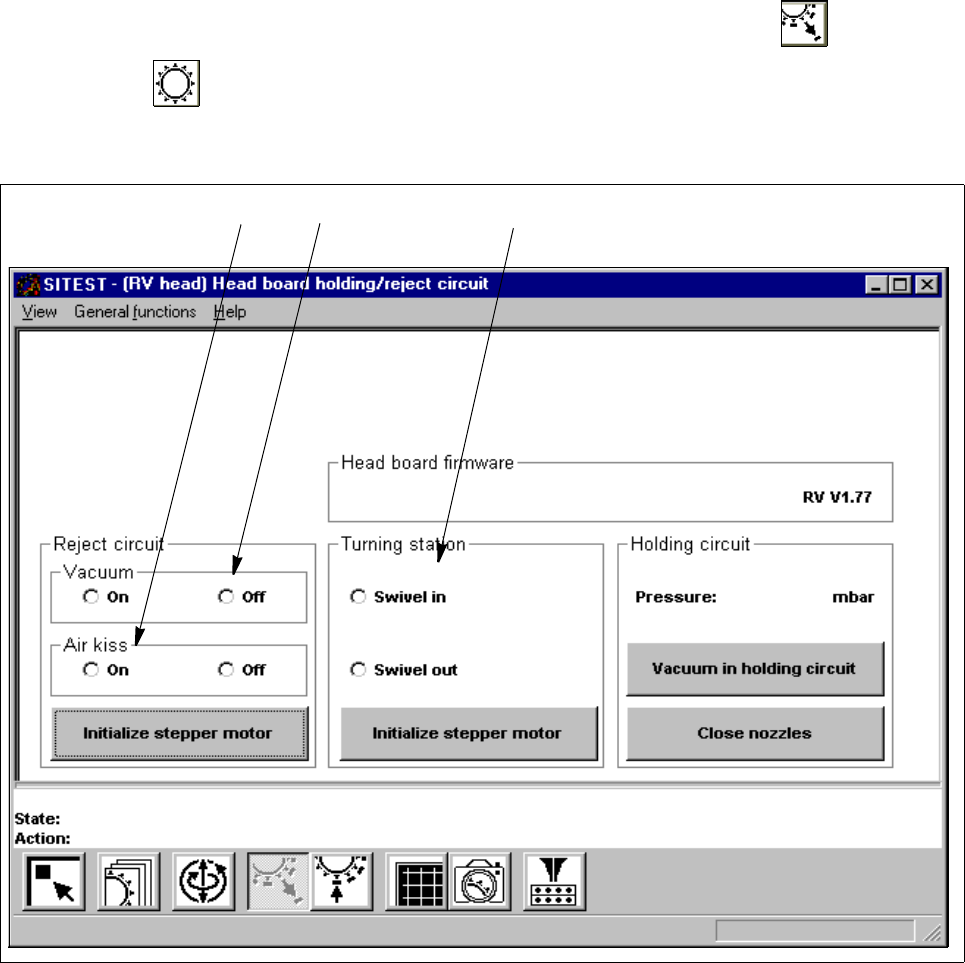 SITEST - (RV head) Head board holding/reject circuit

View General functions Help

Head board firmware

RV V1.77

Reject circuit

Vacuum

On Off

Air kiss

On Off

Initialize stepper motor

Turning station

Swivel in

Swivel out

Initialize stepper motor

Holding circuit

Pressure: mbar

Vacuum in holding circuit

Close nozzles

State:
Action: